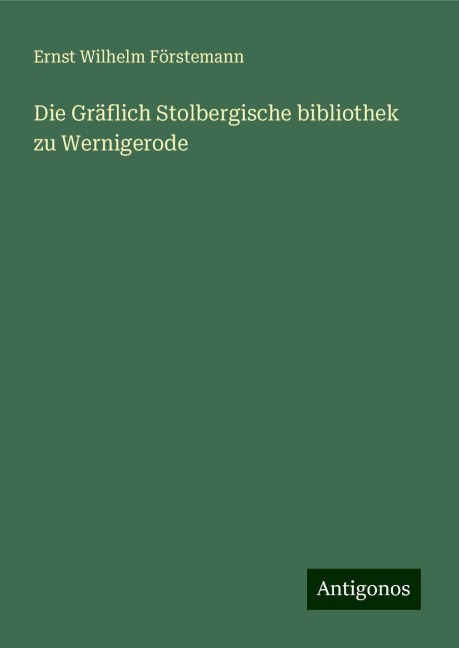 Ernst Wilhelm Förstemann

Die Gräflich Stolbergische bibliothek zu Wernigerode

Antigonos